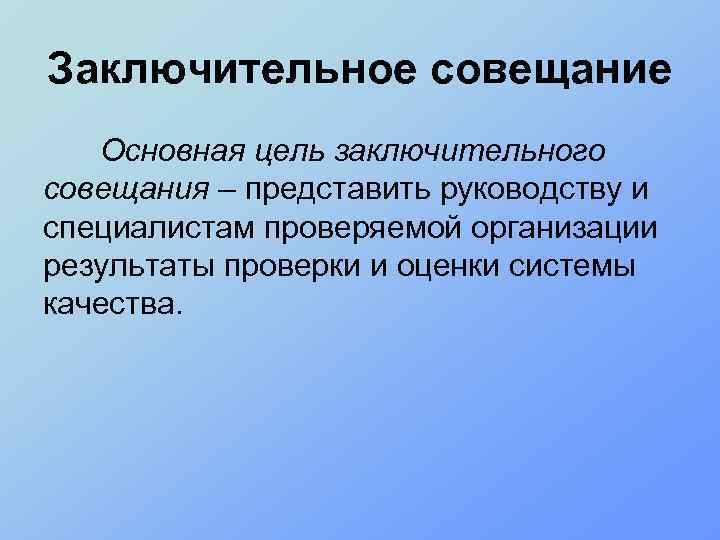 Заключительное совещание

Основная цель заключительного совещания – представить руководству и специалистам проверяемой организации результаты проверки и оценки системы качества.